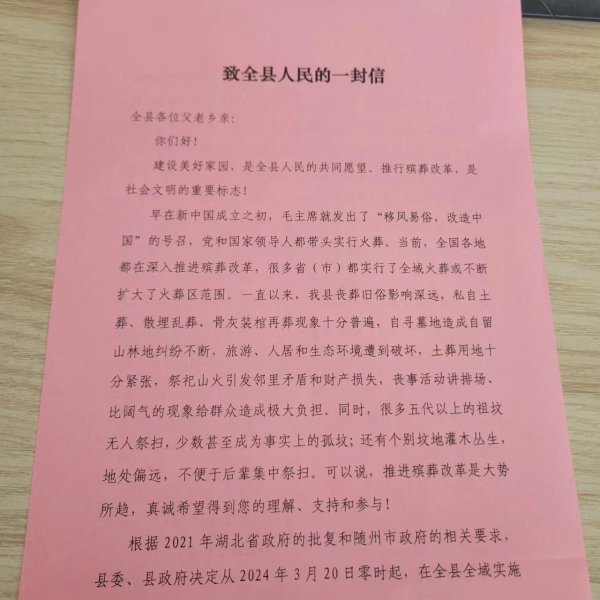 致全县人民的一封信

全县各位父老乡亲：

你们好！

建设美好家园，是全县人民的共同愿望。推行殡葬改革，是社会文明的重要标志！

早在新中国成立之初，毛主席就发出了“移风易俗，改造中国”的号召，党和国家领导人都带头实行火葬。当前，全国各地都在深入推进殡葬改革，很多省（市）都实行了全域火葬或不断扩大了火葬区范围。一直以来，我县丧葬旧俗影响深远，私自土葬、散埋乱葬、骨灰装棺再葬现象十分普遍，自寻墓地造成自留山林地纠纷不断，旅游、人居和生态环境遭到破坏，土葬用地十分紧张，祭祀山火引发邻里矛盾和财产损失，丧事活动讲排场、比阔气的现象给群众造成极大负担。同时，很多五代以上的祖坟无人祭扫，少数甚至成为事实上的孤坟；还有个别坟地灌木丛生，地处偏远，不便于后辈集中祭扫。可以说，推进殡葬改革是大势所趋，真诚希望得到您的理解、支持和参与！

根据 2021 年湖北省政府的批复和随州市政府的相关要求，县委、县政府决定从 2024 年 3 月 20 日零时起，在全县全域实施